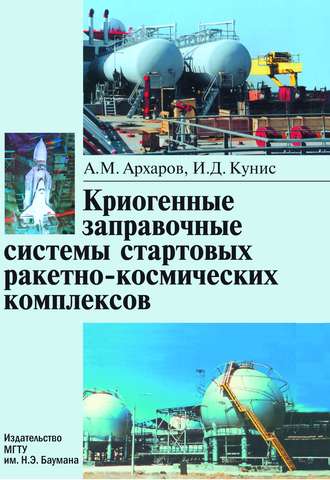 А.М. Архаров, И.Д. Кунис

Криогенные заправочные системы стартовых ракетно-космических комплексов

Издательство МГТУ им. Н.Э. Баумана